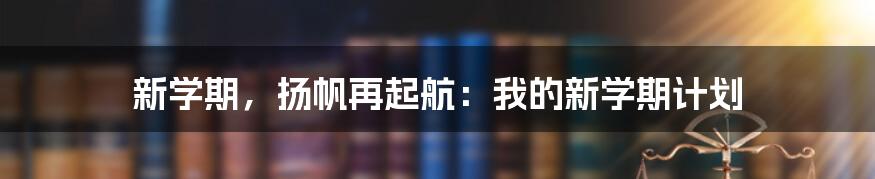 新学期，扬帆再起航：我的新学期计划